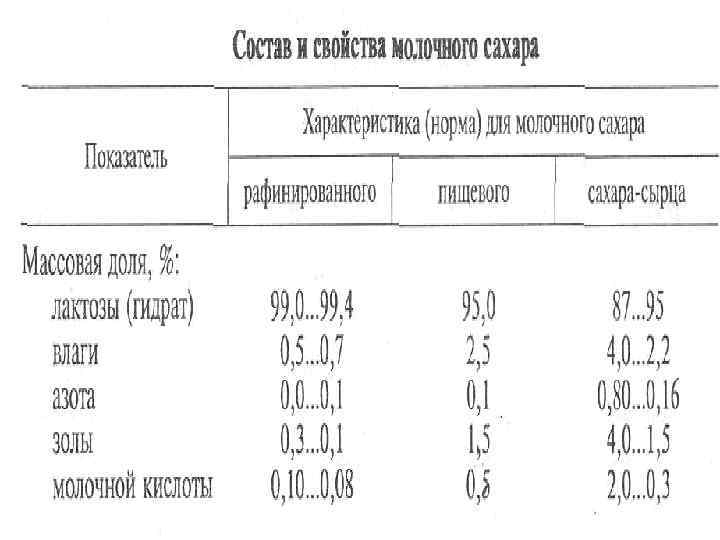 Состав и свойства молочного сахара

| Показатель | Характеристика (норма) для молочного сахара | | |
|---|---|---|---|
| | рафинированного | пищевого | сахара-сырца |
| Массовая доля, %: | | | |
| лактозы (гидрат) | 99,0...99,4 | 95,0 | 87...95 |
| влаги | 0,5...0,7 | 2,5 | 4,0...2,2 |
| азота | 0,0...0,1 | 0,1 | 0,80...0,16 |
| золы | 0,3...0,1 | 1,5 | 4,0...1,5 |
| молочной кислоты | 0,10...0,08 | 0,5 | 2,0...0,3 |